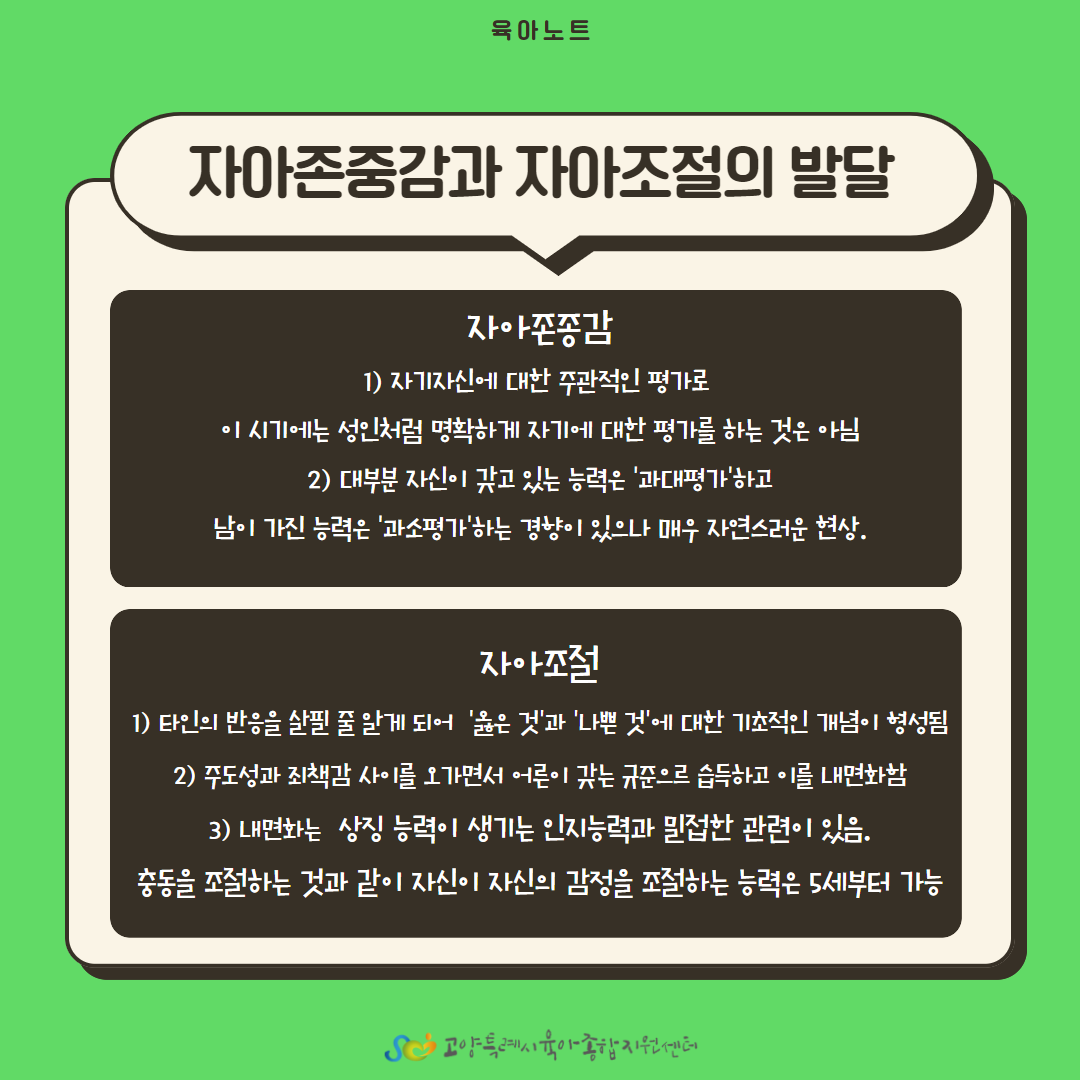 육아노트

자아존중감과 자아조절의 발달

자아존중감

1) 자기자신에 대한 주관적인 평가로

이 시기에는 성인처럼 명확하게 자기에 대한 평가를 하는 것은 아님

2) 대부분 자신이 갖고 있는 능력은 '과대평가'하고

남이 가진 능력은 '과소평가'하는 경향이 있으나 매우 자연스러운 현상.

자아조절

1) 타인의 반응을 살필 줄 알게 되어 '옳은 것'과 '나쁜 것'에 대한 기초적인 개념이 형성됨

2) 주도성과 죄책감 사이를 오가면서 어른이 갖는 규준으로 습득하고 이를 내면화함

3) 내면화는 상징 능력이 생기는 인지능력과 밀접한 관련이 있음.

충동을 조절하는 것과 같이 자신이 자신의 감정을 조절하는 능력은 5세부터 가능

고양특례시육아종합지원센터